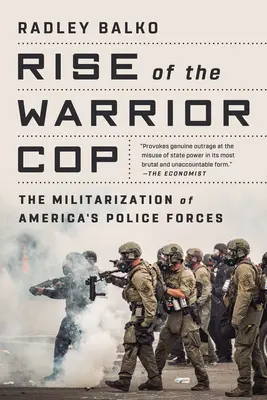 RADLEY BALKO

RISE of the WARRIOR COP

"Provokes genuine outrage at the misuse of state power in its most brutal and unaccountable form."
—THE ECONOMIST

THE MILITARIZATION of AMERICA'S POLICE FORCES